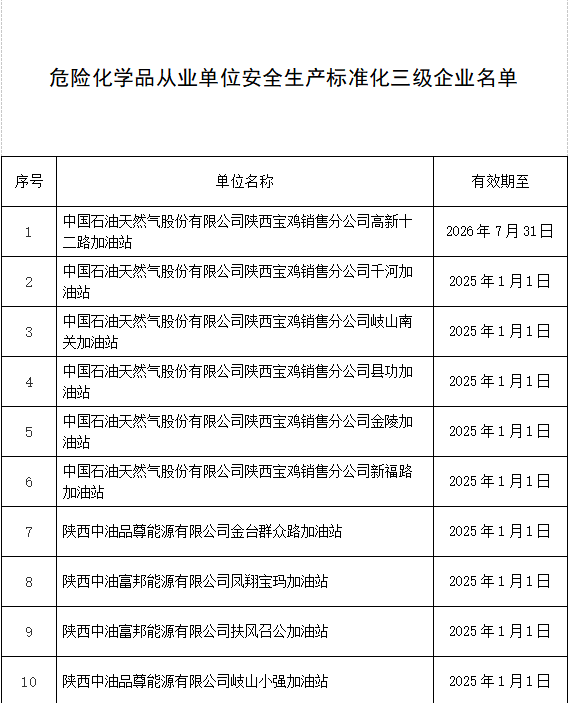 危险化学品从业单位安全生产标准化三级企业名单

| 序号 | 单位名称 | 有效期至 |
|---|---|---|
| 1 | 中国石油天然气股份有限公司陕西宝鸡销售分公司高新十二路加油站 | 2026年7月31日 |
| 2 | 中国石油天然气股份有限公司陕西宝鸡销售分公司千河加油站 | 2025年1月1日 |
| 3 | 中国石油天然气股份有限公司陕西宝鸡销售分公司岐山南关加油站 | 2025年1月1日 |
| 4 | 中国石油天然气股份有限公司陕西宝鸡销售分公司县功加油站 | 2025年1月1日 |
| 5 | 中国石油天然气股份有限公司陕西宝鸡销售分公司金陵加油站 | 2025年1月1日 |
| 6 | 中国石油天然气股份有限公司陕西宝鸡销售分公司新福路加油站 | 2025年1月1日 |
| 7 | 陕西中油品尊能源有限公司金台群众路加油站 | 2025年1月1日 |
| 8 | 陕西中油富邦能源有限公司凤翔宝玛加油站 | 2025年1月1日 |
| 9 | 陕西中油富邦能源有限公司扶风召公加油站 | 2025年1月1日 |
| 10 | 陕西中油品尊能源有限公司岐山小强加油站 | 2025年1月1日 |